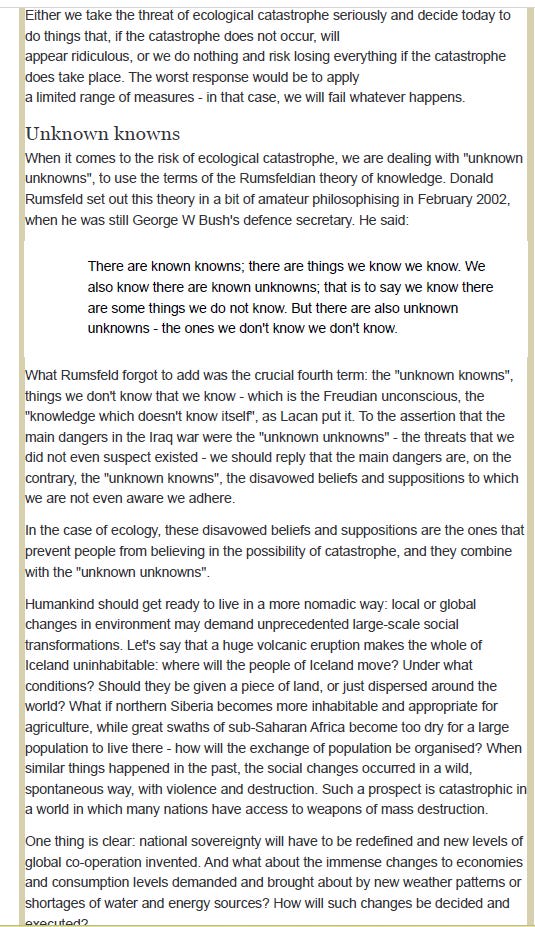 Either we take the threat of ecological catastrophe seriously and decide today to do things that, if the catastrophe does not occur, will appear ridiculous, or we do nothing and risk losing everything if the catastrophe does take place. The worst response would be to apply a limited range of measures - in that case, we will fail whatever happens.

Unknown knowns

When it comes to the risk of ecological catastrophe, we are dealing with "unknown unknowns", to use the terms of the Rumsfeldian theory of knowledge. Donald Rumsfeld set out this theory in a bit of amateur philosophising in February 2002, when he was still George W Bush's defence secretary. He said:

There are known knowns; there are things we know we know. We also know there are known unknowns; that is to say we know there are some things we do not know. But there are also unknown unknowns - the ones we don't know we don't know.

What Rumsfeld forgot to add was the crucial fourth term: the "unknown knowns", things we don't know that we know - which is the Freudian unconscious, the "knowledge which doesn't know itself", as Lacan put it. To the assertion that the main dangers in the Iraq war were the "unknown unknowns" - the threats that we did not even suspect existed - we should reply that the main dangers are, on the contrary, the "unknown knowns", the disavowed beliefs and suppositions to which we are not even aware we adhere.

In the case of ecology, these disavowed beliefs and suppositions are the ones that prevent people from believing in the possibility of catastrophe, and they combine with the "unknown unknowns".

Humankind should get ready to live in a more nomadic way: local or global changes in environment may demand unprecedented large-scale social transformations. Let's say that a huge volcanic eruption makes the whole of Iceland uninhabitable: where will the people of Iceland move? Under what conditions? Should they be given a piece of land, or just dispersed around the world? What if northern Siberia becomes more inhabitable and appropriate for agriculture, while great swaths of sub-Saharan Africa become too dry for a large population to live there - how will the exchange of population be organised? When similar things happened in the past, the social changes occurred in a wild, spontaneous way, with violence and destruction. Such a prospect is catastrophic in a world in which many nations have access to weapons of mass destruction.

One thing is clear: national sovereignty will have to be redefined and new levels of global co-operation invented. And what about the immense changes to economies and consumption levels demanded and brought about by new weather patterns or shortages of water and energy sources? How will such changes be decided and executed?